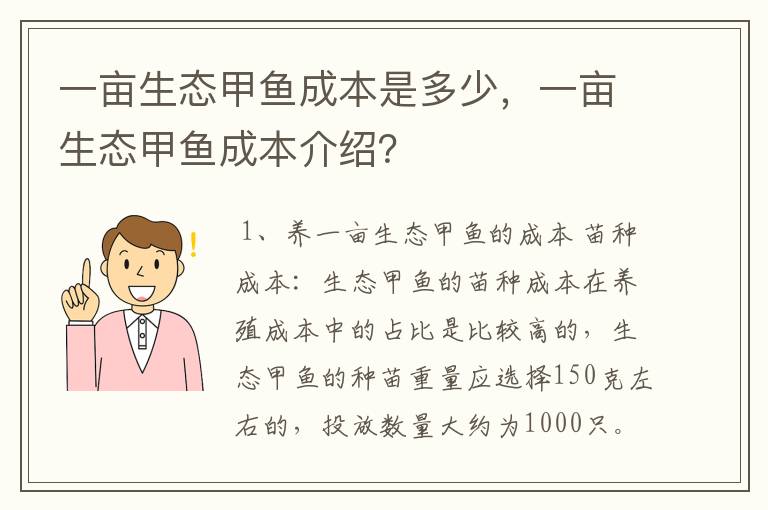 一亩生态甲鱼成本是多少，一亩生态甲鱼成本介绍？

1、养一亩生态甲鱼的成本 苗种成本：生态甲鱼的苗种成本在养殖成本中的占比是比较高的，生态甲鱼的种苗重量应选择150克左右的，投放数量大约为1000只。